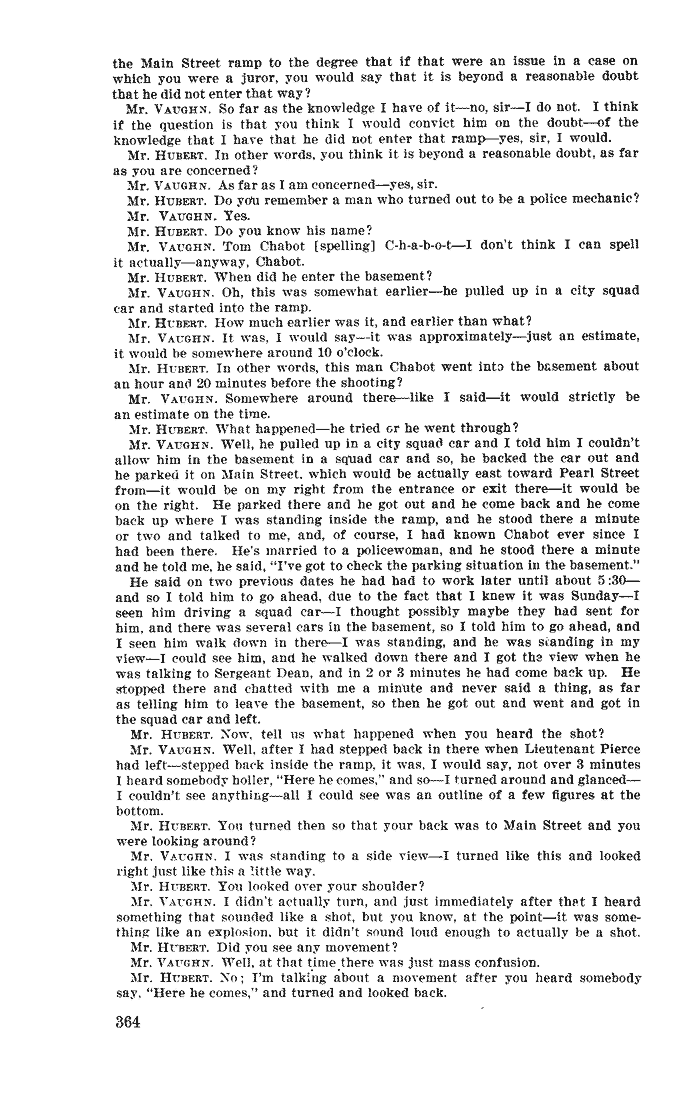 the Main Street ramp to the degree that if that were an issue in a case on which you were a juror, you would say that it is beyond a reasonable doubt that he did not enter that way?

Mr. VAUGHN. So far as the knowledge I have of it—no, sir—I do not. I think if the question is that you think I would convict him on the doubt—of the knowledge that I have that he did not enter that ramp—yes, sir, I would.

Mr. HUBERT. In other words, you think it is beyond a reasonable doubt, as far as you are concerned?

Mr. VAUGHN. As far as I am concerned—yes, sir.

Mr. HUBERT. Do you remember a man who turned out to be a police mechanic?

Mr. VAUGHN. Yes.

Mr. HUBERT. Do you know his name?

Mr. VAUGHN. Tom Chabot [spelling] C-h-a-b-o-t—I don't think I can spell it actually—anyway, Chabot.

Mr. HUBERT. When did he enter the basement?

Mr. VAUGHN. Oh, this was somewhat earlier—he pulled up in a city squad car and started into the ramp.

Mr. HUBERT. How much earlier was it, and earlier than what?

Mr. VAUGHN. It was, I would say—it was approximately—just an estimate, it would be somewhere around 10 o'clock.

Mr. HUBERT. In other words, this man Chabot went into the basement about an hour and 20 minutes before the shooting?

Mr. VAUGHN. Somewhere around there—like I said—it would strictly be an estimate on the time.

Mr. HUBERT. What happened—he tried or he went through?

Mr. VAUGHN. Well, he pulled up in a city squad car and I told him I couldn't allow him in the basement in a squad car and so, he backed the car out and he parked it on Main Street, which would be actually east toward Pearl Street from—it would be on my right from the entrance or exit there—it would be on the right. He parked there and he got out and he come back and he come back up where I was standing inside the ramp, and he stood there a minute or two and talked to me, and, of course, I had known Chabot ever since I had been there. He's married to a policewoman, and he stood there a minute and he told me, he said, "I've got to check the parking situation in the basement."

He said on two previous dates he had had to work later until about 5:30—and so I told him to go ahead, due to the fact that I knew it was Sunday—I seen him driving a squad car—I thought possibly maybe they had sent for him, and there was several cars in the basement, so I told him to go ahead, and I seen him walk down in there—I was standing, and he was standing in my view—I could see him, and he walked down there and I got the view when he was talking to Sergeant Dean, and in 2 or 3 minutes he had come back up. He stopped there and chatted with me a minute and never said a thing, as far as telling him to leave the basement, so then he got out and went and got in the squad car and left.

Mr. HUBERT. Now, tell us what happened when you heard the shot?

Mr. VAUGHN. Well, after I had stepped back in there when Lieutenant Pierce had left—stepped back inside the ramp, it was, I would say, not over 3 minutes I heard somebody holler, "Here he comes," and so—I turned around and glanced—I couldn't see anything—all I could see was an outline of a few figures at the bottom.

Mr. HUBERT. You turned then so that your back was to Main Street and you were looking around?

Mr. VAUGHN. I was standing to a side view—I turned like this and looked right just like this a little way.

Mr. HUBERT. You looked over your shoulder?

Mr. VAUGHN. I didn't actually turn, and just immediately after that I heard something that sounded like a shot, but you know, at the point—it was something like an explosion, but it didn't sound loud enough to actually be a shot.

Mr. HUBERT. Did you see any movement?

Mr. VAUGHN. Well, at that time there was just mass confusion.

Mr. HUBERT. No; I'm talking about a movement after you heard somebody say, "Here he comes," and turned and looked back.

364